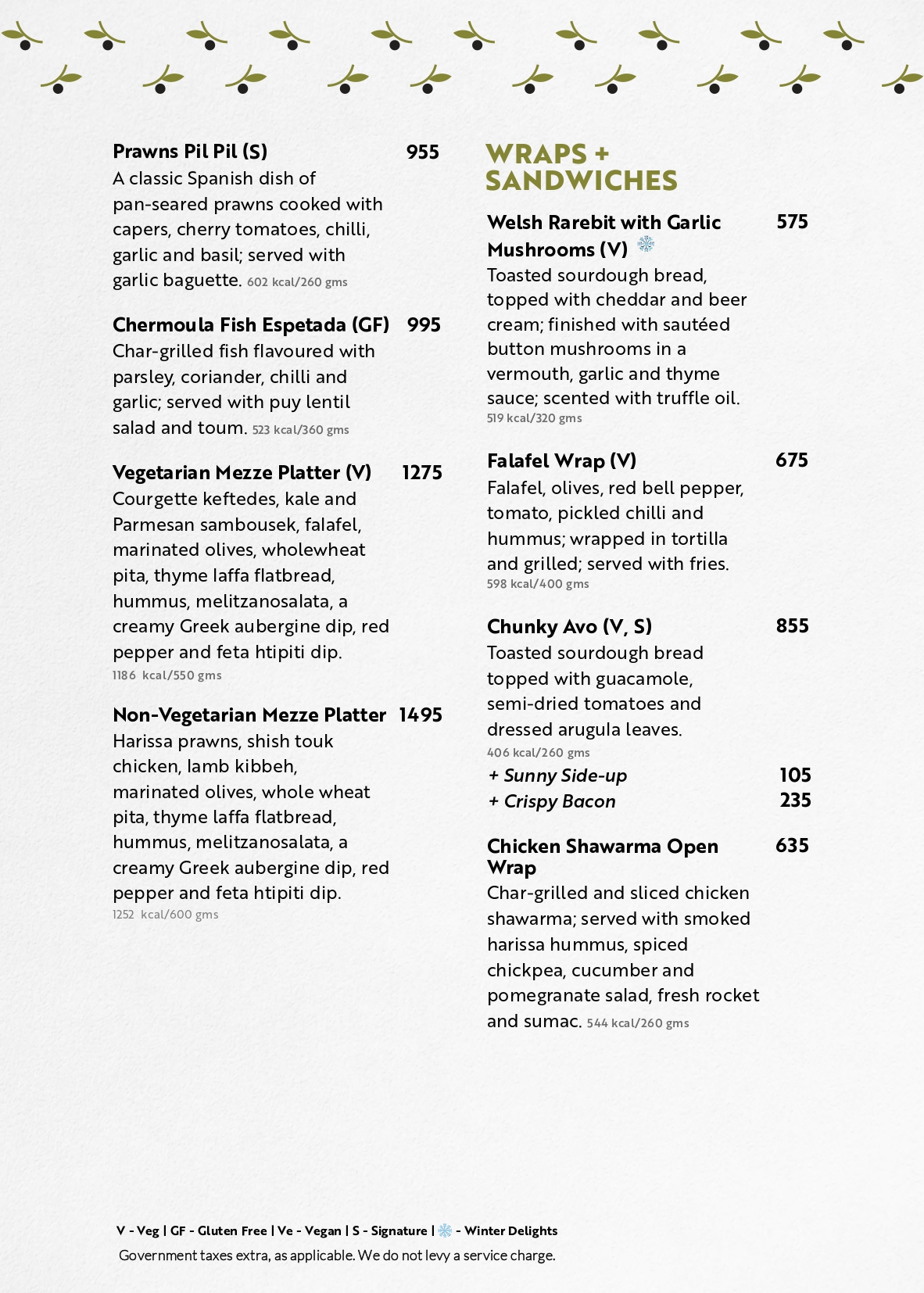 Prawns Pil Pil (S) 955
A classic Spanish dish of pan-seared prawns cooked with capers, cherry tomatoes, chilli, garlic and basil; served with garlic baguette. 602 kcal/260 gms

Chermoula Fish Espetada (GF) 995
Char-grilled fish flavoured with parsley, coriander, chilli and garlic; served with puy lentil salad and toum. 523 kcal/360 gms

Vegetarian Mezze Platter (V) 1275
Courgette keftedes, kale and Parmesan sambousek, falafel, marinated olives, wholewheat pita, thyme laffa flatbread, hummus, melitzanosalata, a creamy Greek aubergine dip, red pepper and feta htipiti dip.
1186 kcal/550 gms

Non-Vegetarian Mezze Platter 1495
Harissa prawns, shish touk chicken, lamb kibbeh, marinated olives, whole wheat pita, thyme laffa flatbread, hummus, melitzanosalata, a creamy Greek aubergine dip, red pepper and feta htipiti dip.
1252 kcal/600 gms

WRAPS + SANDWICHES

Welsh Rarebit with Garlic Mushrooms (V) 575
Toasted sourdough bread, topped with cheddar and beer cream; finished with sautéed button mushrooms in a vermouth, garlic and thyme sauce; scented with truffle oil.
519 kcal/320 gms

Falafel Wrap (V) 675
Falafel, olives, red bell pepper, tomato, pickled chilli and hummus; wrapped in tortilla and grilled; served with fries.
598 kcal/400 gms

Chunky Avo (V, S) 855
Toasted sourdough bread topped with guacamole, semi-dried tomatoes and dressed arugula leaves.
406 kcal/260 gms
+ Sunny Side-up 105
+ Crispy Bacon 235

Chicken Shawarma Open Wrap 635
Char-grilled and sliced chicken shawarma; served with smoked harissa hummus, spiced chickpea, cucumber and pomegranate salad, fresh rocket and sumac. 544 kcal/260 gms

V - Veg | GF - Gluten Free | Ve - Vegan | S - Signature | - Winter Delights
Government taxes extra, as applicable. We do not levy a service charge.